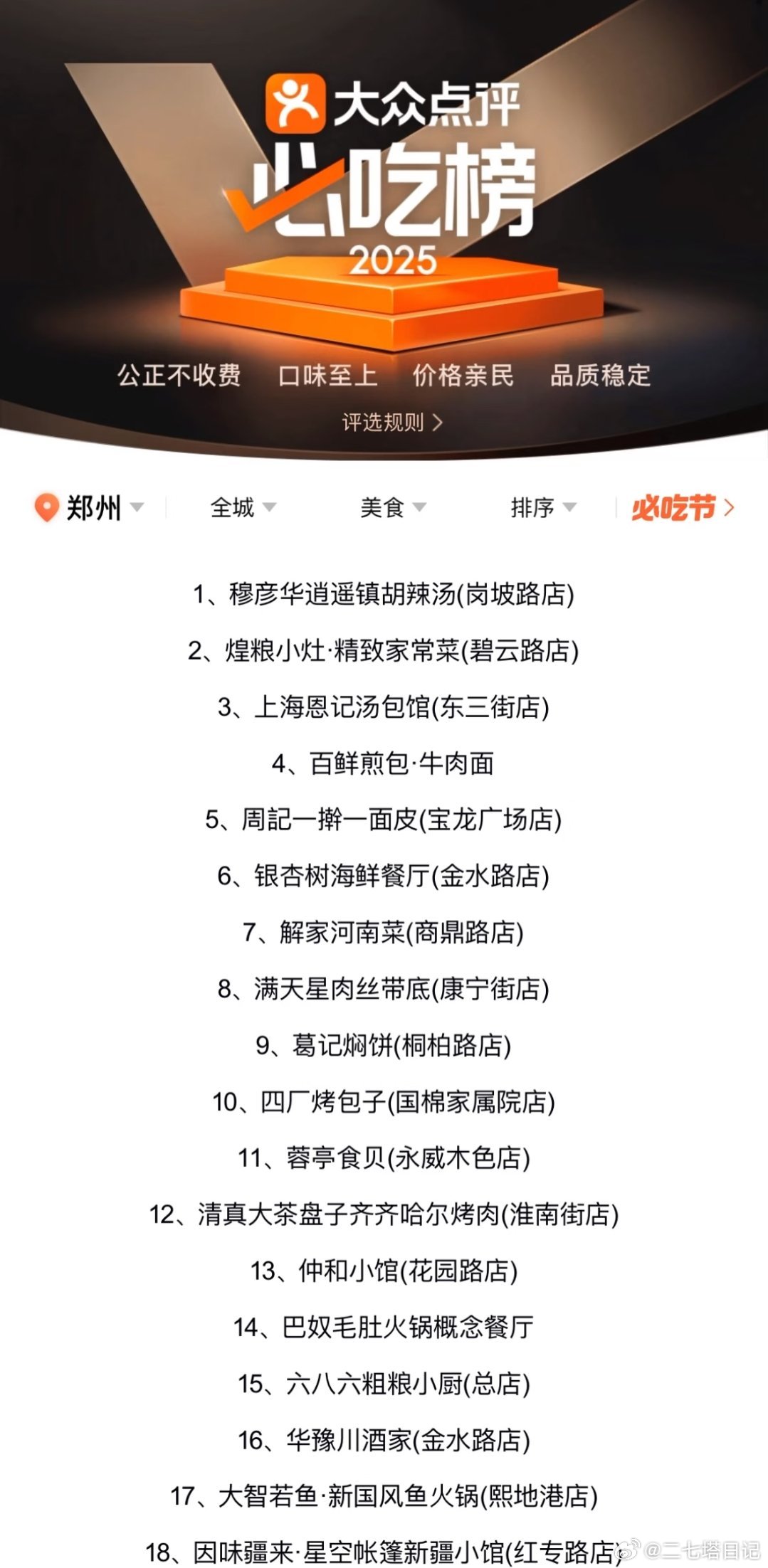 大众点评
必吃榜
2025

公正不收费 口味至上 价格亲民 品质稳定

评选规则 >

郑州 全城 美食 排序 必吃节 >

1、穆彦华逍遥镇胡辣汤(岗坡路店)

2、煌粮小灶·精致家常菜(碧云路店)

3、上海恩记汤包馆(东三街店)

4、百鲜煎包·牛肉面

5、周記一擀一面皮(宝龙广场店)

6、银杏树海鲜餐厅(金水路店)

7、解家河南菜(商鼎路店)

8、满天星肉丝带底(康宁街店)

9、葛记焖饼(桐柏路店)

10、四厂烤包子(国棉家属院店)

11、蓉亭食贝(永威木色店)

12、清真大茶盘子齐齐哈尔烤肉(淮南街店)

13、仲和小馆(花园路店)

14、巴奴毛肚火锅概念餐厅

15、六八六粗粮小厨(总店)

16、华豫川酒家(金水路店)

17、大智若鱼·新国风鱼火锅(熙地港店)

18、因味疆来·星空帐篷新疆小馆(红专路店)

@二七塔日记